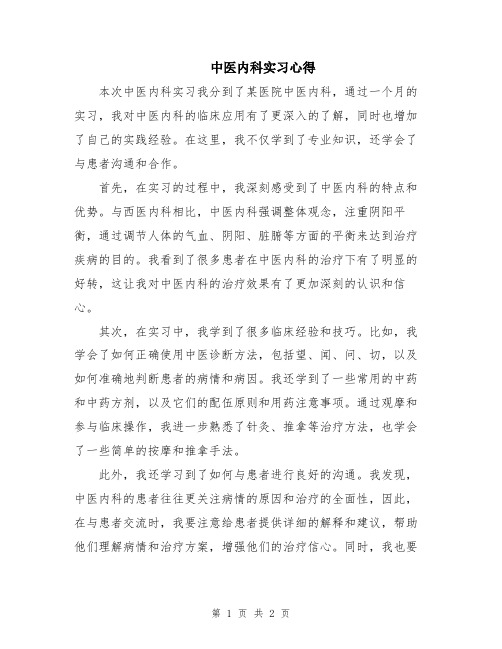 中医内科实习心得

本次中医内科实习我分到了某医院中医内科，通过一个月的实习，我对中医内科的临床应用有了更深入的了解，同时也增加了自己的实践经验。在这里，我不仅学到了专业知识，还学会了与患者沟通和合作。

首先，在实习的过程中，我深刻感受到了中医内科的特点和优势。与西医内科相比，中医内科强调整体观念，注重阴阳平衡，通过调节人体的气血、阴阳、脏腑等方面的平衡来达到治疗疾病的目的。我看到了很多患者在中医内科的治疗下有了明显的好转，这让我对中医内科的治疗效果有了更加深刻的认识和信心。

其次，在实习中，我学到了很多临床经验和技巧。比如，我学会了如何正确使用中医诊断方法，包括望、闻、问、切，以及如何准确地判断患者的病情和病因。我还学到了一些常用的中药和中药方剂，以及它们的配伍原则和用药注意事项。通过观摩和参与临床操作，我进一步熟悉了针灸、推拿等治疗方法，也学会了一些简单的按摩和推拿手法。

此外，我还学习到了如何与患者进行良好的沟通。我发现，中医内科的患者往往更关注病情的原因和治疗的全面性，因此，在与患者交流时，我要注意给患者提供详细的解释和建议，帮助他们理解病情和治疗方案，增强他们的治疗信心。同时，我也要

第 1 页 共 2 页